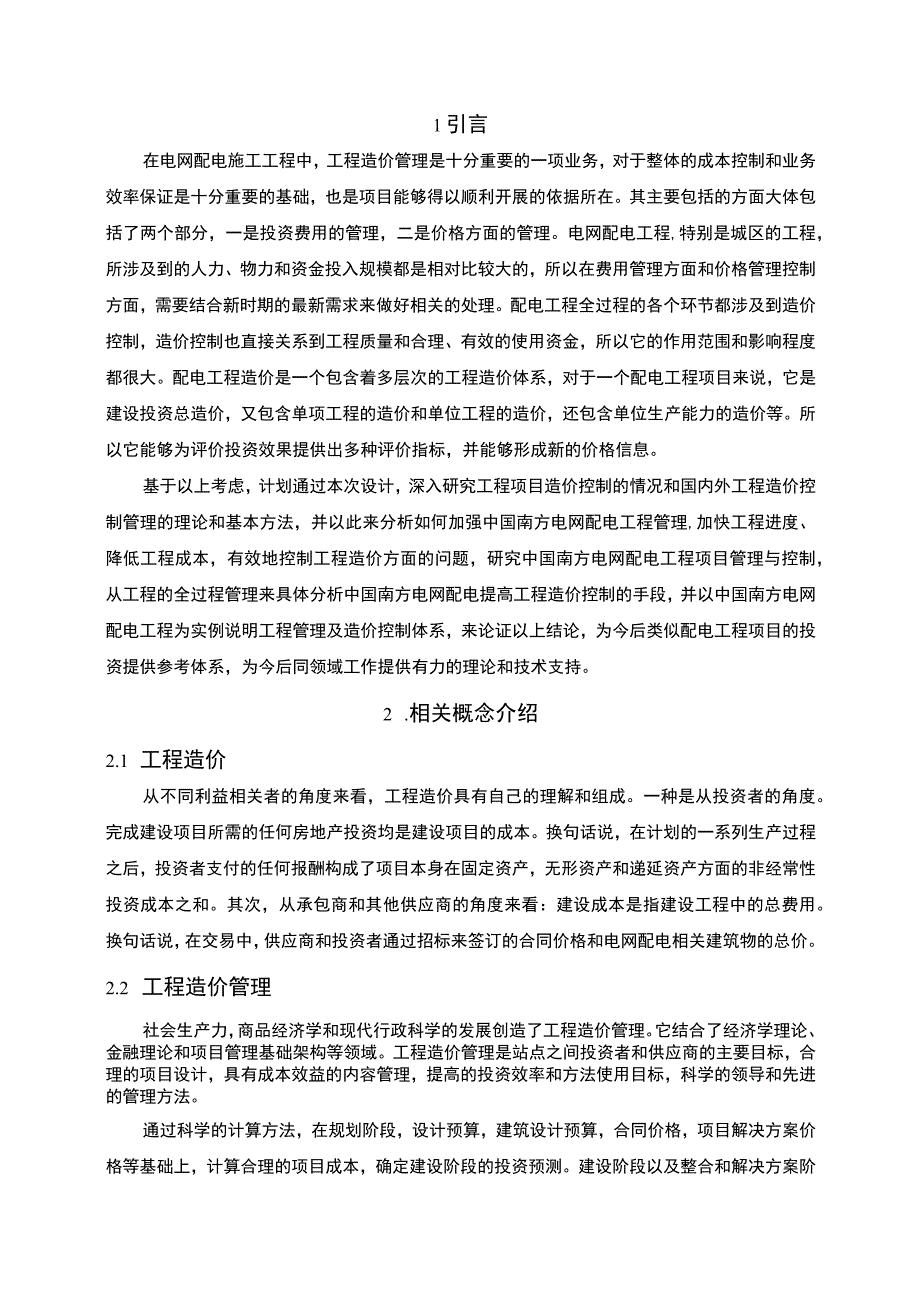 1 引言

在电网配电施工工程中，工程造价管理是十分重要的一项业务，对于整体的成本控制和业务效率保证是十分重要的基础，也是项目能够得以顺利开展的依据所在。其主要包括的方面大体包括了两个部分，一是投资费用的管理，二是价格方面的管理。电网配电工程，特别是城区的工程，所涉及到的人力、物力和资金投入规模都是相对比较大的，所以在费用管理方面和价格管理控制方面，需要结合新时期的最新需求来做好相关的处理。配电工程全过程的各个环节都涉及到造价控制，造价控制也直接关系到工程质量和合理、有效的使用资金，所以它的作用范围和影响程度都很大。配电工程造价是一个包含着多层次的工程造价体系，对于一个配电工程项目来说，它是建设投资总造价，又包含单项工程的造价和单位工程的造价，还包含单位生产能力的造价等。所以它能够为评价投资效果提供出多种评价指标，并能够形成新的价格信息。

基于以上考虑，计划通过本次设计，深入研究工程项目造价控制的情况和国内外工程造价控制管理的理论和基本方法，并以此来分析如何加强中国南方电网配电工程管理，加快工程进度、降低工程成本，有效地控制工程造价方面的问题，研究中国南方电网配电工程项目管理与控制，从工程的全过程管理来具体分析中国南方电网配电提高工程造价控制的手段，并以中国南方电网配电工程为实例说明工程管理及造价控制体系，来论证以上结论，为今后类似配电工程项目的投资提供参考体系，为今后同领域工作提供有力的理论和技术支持。

2 .相关概念介绍

2.1 工程造价

从不同利益相关者的角度来看，工程造价具有自己的理解和组成。一种是从投资者的角度。完成建设项目所需的任何房地产投资均是建设项目的成本。换句话说，在计划的一系列生产过程之后，投资者支付的任何报酬构成了项目本身在固定资产，无形资产和递延资产方面的非经常性投资成本之和。其次，从承包商和其他供应商的角度来看：建设成本是指建设工程中的总费用。换句话说，在交易中，供应商和投资者通过招标来签订的合同价格和电网配电相关建筑物的总价。

2.2 工程造价管理

社会生产力，商品经济学和现代行政科学的发展创造了工程造价管理。它结合了经济学理论、金融理论和项目管理基础架构等领域。工程造价管理是站点之间投资者和供应商的主要目标，合理的项目设计，具有成本效益的内容管理，提高的投资效率和方法使用目标，科学的领导和先进的管理方法。

通过科学的计算方法，在规划阶段，设计预算，建筑设计预算，合同价格，项目解决方案价格等基础上，计算合理的项目成本，确定建设阶段的投资预测。建设阶段以及整合和解决方案阶